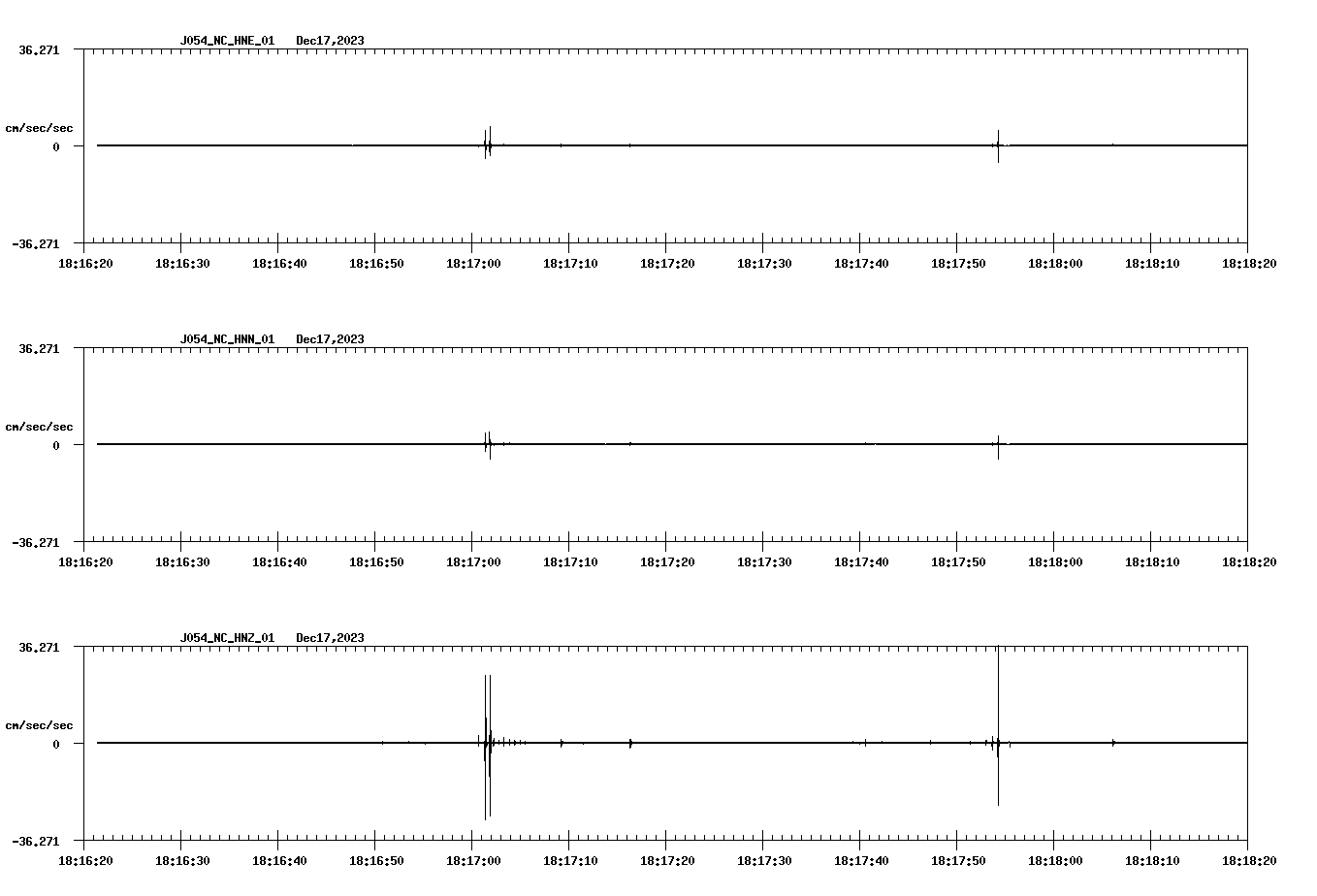 J054_NC_HNE_01 Dec17,2023

36.271

cm/sec/sec

0

-36.271

18:16:20 18:16:30 18:16:40 18:16:50 18:17:00 18:17:10 18:17:20 18:17:30 18:17:40 18:17:50 18:18:00 18:18:10 18:18:20

J054_NC_HNN_01 Dec17,2023

36.271

cm/sec/sec

0

-36.271

18:16:20 18:16:30 18:16:40 18:16:50 18:17:00 18:17:10 18:17:20 18:17:30 18:17:40 18:17:50 18:18:00 18:18:10 18:18:20

J054_NC_HNZ_01 Dec17,2023

36.271

cm/sec/sec

0

-36.271

18:16:20 18:16:30 18:16:40 18:16:50 18:17:00 18:17:10 18:17:20 18:17:30 18:17:40 18:17:50 18:18:00 18:18:10 18:18:20